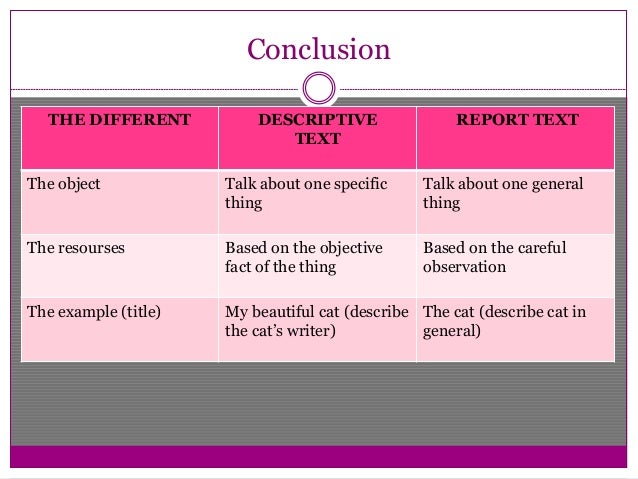 Conclusion

| THE DIFFERENT | DESCRIPTIVE TEXT | REPORT TEXT |
|---|---|---|
| The object | Talk about one specific thing | Talk about one general thing |
| The resourses | Based on the objective fact of the thing | Based on the careful observation |
| The example (title) | My beautiful cat (describe the cat's writer) | The cat (describe cat in general) |